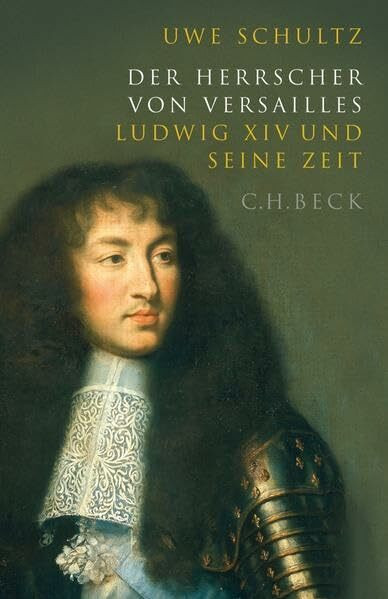 UWE SCHULTZ

DER HERRSCHER VON VERSAILLES
LUDWIG XIV UND SEINE ZEIT

C.H.BECK